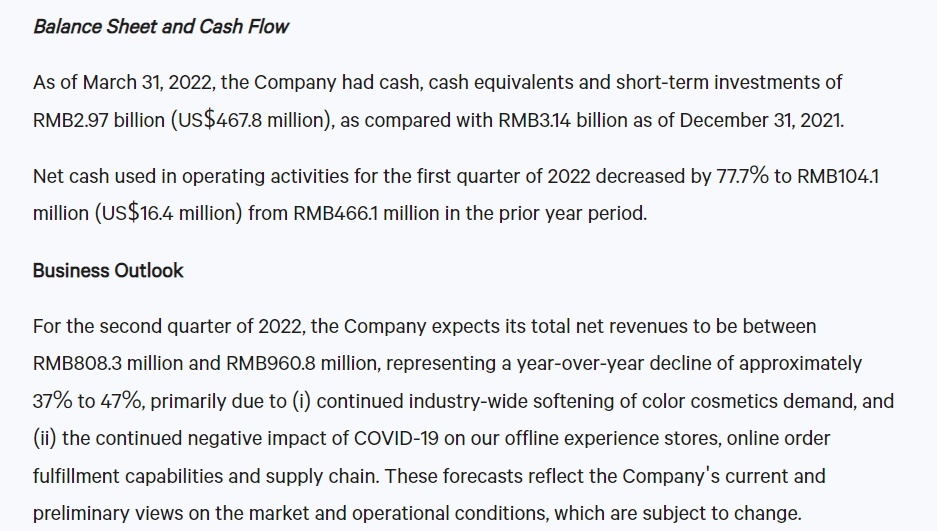 Balance Sheet and Cash Flow

As of March 31, 2022, the Company had cash, cash equivalents and short-term investments of RMB2.97 billion (US$467.8 million), as compared with RMB3.14 billion as of December 31, 2021.

Net cash used in operating activities for the first quarter of 2022 decreased by 77.7% to RMB104.1 million (US$16.4 million) from RMB466.1 million in the prior year period.

Business Outlook

For the second quarter of 2022, the Company expects its total net revenues to be between RMB808.3 million and RMB960.8 million, representing a year-over-year decline of approximately 37% to 47%, primarily due to (i) continued industry-wide softening of color cosmetics demand, and (ii) the continued negative impact of COVID-19 on our offline experience stores, online order fulfillment capabilities and supply chain. These forecasts reflect the Company's current and preliminary views on the market and operational conditions, which are subject to change.